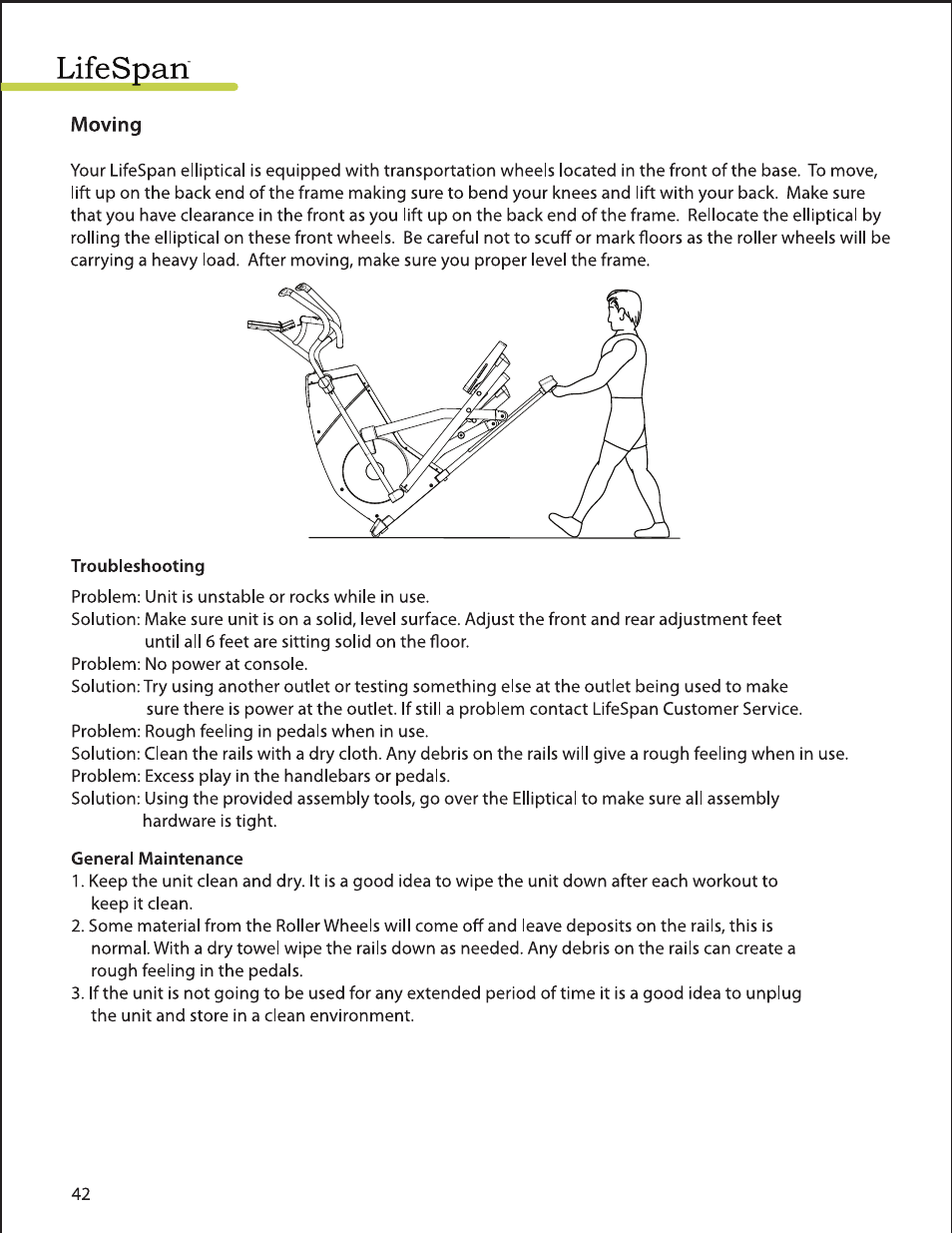 LifeSpan

Moving

Your LifeSpan elliptical is equipped with transportation wheels located in the front of the base. To move, lift up on the back end of the frame making sure to bend your knees and lift with your back. Make sure that you have clearance in the front as you lift up on the back end of the frame. Rellocate the elliptical by rolling the elliptical on these front wheels. Be careful not to scuff or mark floors as the roller wheels will be carrying a heavy load. After moving, make sure you proper level the frame.

Troubleshooting

Problem: Unit is unstable or rocks while in use.
Solution: Make sure unit is on a solid, level surface. Adjust the front and rear adjustment feet until all 6 feet are sitting solid on the floor.
Problem: No power at console.
Solution: Try using another outlet or testing something else at the outlet being used to make sure there is power at the outlet. If still a problem contact LifeSpan Customer Service.
Problem: Rough feeling in pedals when in use.
Solution: Clean the rails with a dry cloth. Any debris on the rails will give a rough feeling when in use.
Problem: Excess play in the handlebars or pedals.
Solution: Using the provided assembly tools, go over the Elliptical to make sure all assembly hardware is tight.

General Maintenance
1. Keep the unit clean and dry. It is a good idea to wipe the unit down after each workout to keep it clean.
2. Some material from the Roller Wheels will come off and leave deposits on the rails, this is normal. With a dry towel wipe the rails down as needed. Any debris on the rails can create a rough feeling in the pedals.
3. If the unit is not going to be used for any extended period of time it is a good idea to unplug the unit and store in a clean environment.

42